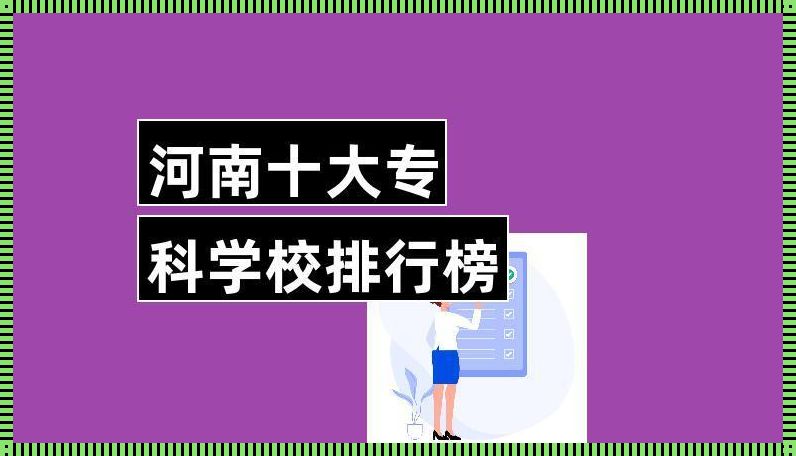 河南十大专
科学校排行榜